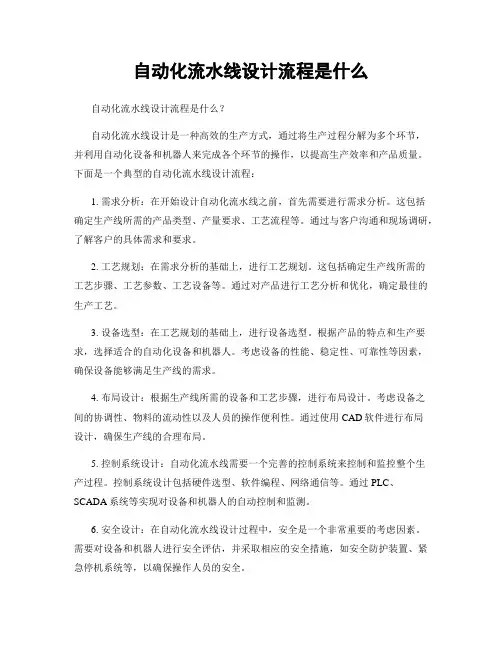 自动化流水线设计流程是什么

自动化流水线设计流程是什么？

自动化流水线设计是一种高效的生产方式，通过将生产过程分解为多个环节，并利用自动化设备和机器人来完成各个环节的操作，以提高生产效率和产品质量。下面是一个典型的自动化流水线设计流程：

1. 需求分析：在开始设计自动化流水线之前，首先需要进行需求分析。这包括确定生产线所需的产品类型、产量要求、工艺流程等。通过与客户沟通和现场调研，了解客户的具体需求和要求。

2. 工艺规划：在需求分析的基础上，进行工艺规划。这包括确定生产线所需的工艺步骤、工艺参数、工艺设备等。通过对产品进行工艺分析和优化，确定最佳的生产工艺。

3. 设备选型：在工艺规划的基础上，进行设备选型。根据产品的特点和生产要求，选择适合的自动化设备和机器人。考虑设备的性能、稳定性、可靠性等因素，确保设备能够满足生产线的需求。

4. 布局设计：根据生产线所需的设备和工艺步骤，进行布局设计。考虑设备之间的协调性、物料的流动性以及人员的操作便利性。通过使用CAD软件进行布局设计，确保生产线的合理布局。

5. 控制系统设计：自动化流水线需要一个完善的控制系统来控制和监控整个生产过程。控制系统设计包括硬件选型、软件编程、网络通信等。通过PLC、SCADA系统等实现对设备和机器人的自动控制和监测。

6. 安全设计：在自动化流水线设计过程中，安全是一个非常重要的考虑因素。需要对设备和机器人进行安全评估，并采取相应的安全措施，如安全防护装置、紧急停机系统等，以确保操作人员的安全。